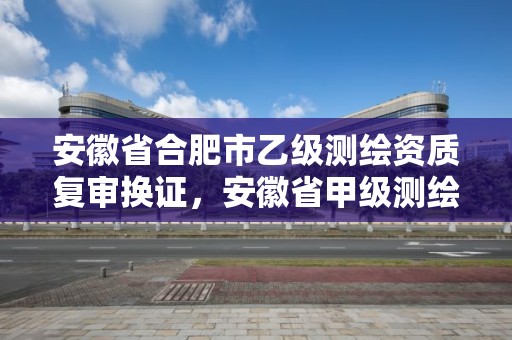 安徽省合肥市乙级测绘资质复审换证，安徽省甲级测绘